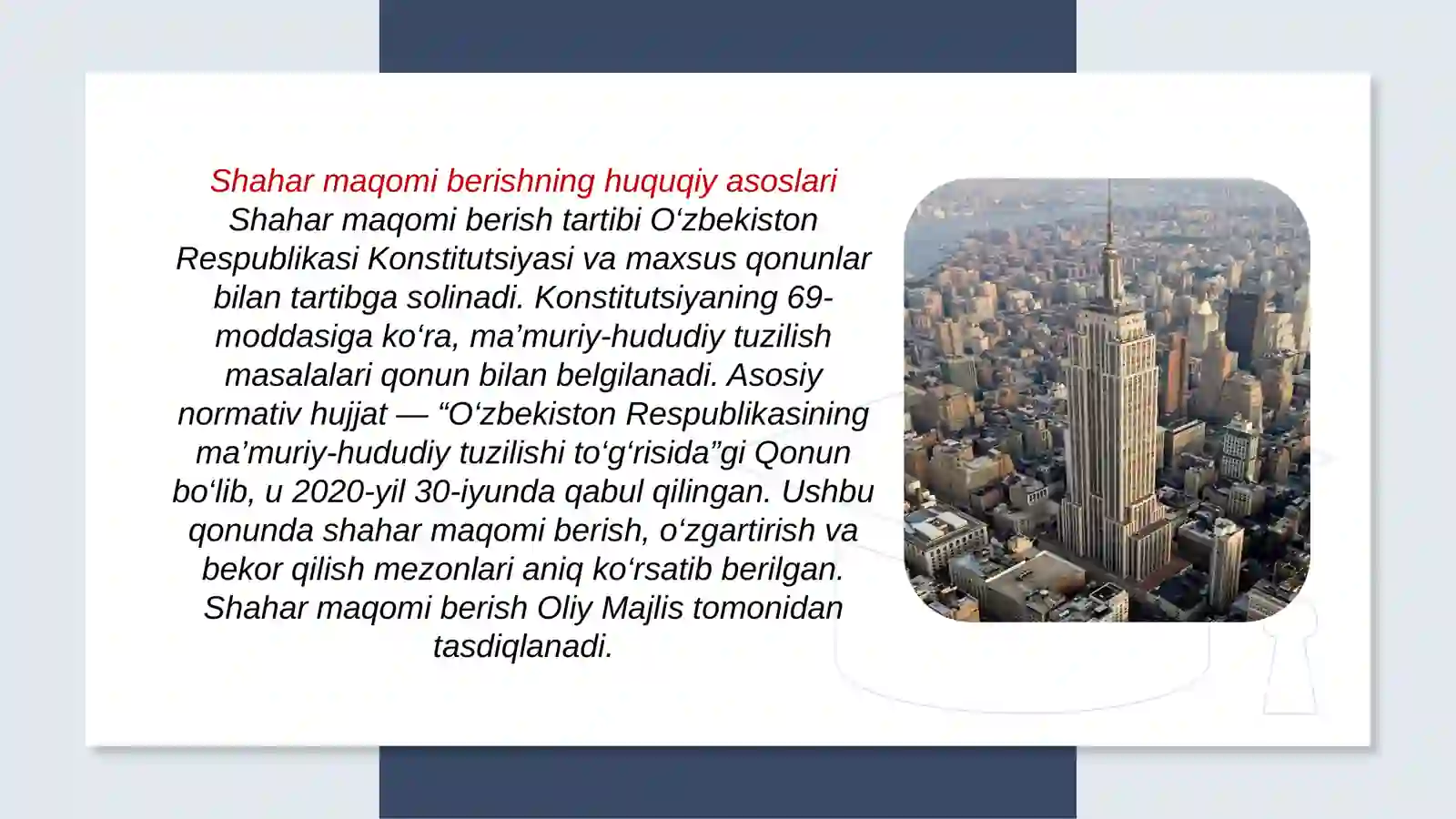 Shahar maqomi berishning huquqiy asoslari
Shahar maqomi berish tartibi O‘zbekiston Respublikasi Konstitutsiyasi va maxsus qonunlar bilan tartibga solinadi. Konstitutsiyaning 69-moddasiga ko‘ra, ma’muriy-hududiy tuzilish masalalari qonun bilan belgilanadi. Asosiy normativ hujjat — “O‘zbekiston Respublikasining ma’muriy-hududiy tuzilishi to‘g‘risida”gi Qonun bo‘lib, u 2020-yil 30-iyunda qabul qilingan. Ushbu qonunda shahar maqomi berish, o‘zgartirish va bekor qilish mezonlari aniq ko‘rsatib berilgan. Shahar maqomi berish Oliy Majlis tomonidan tasdiqlanadi.